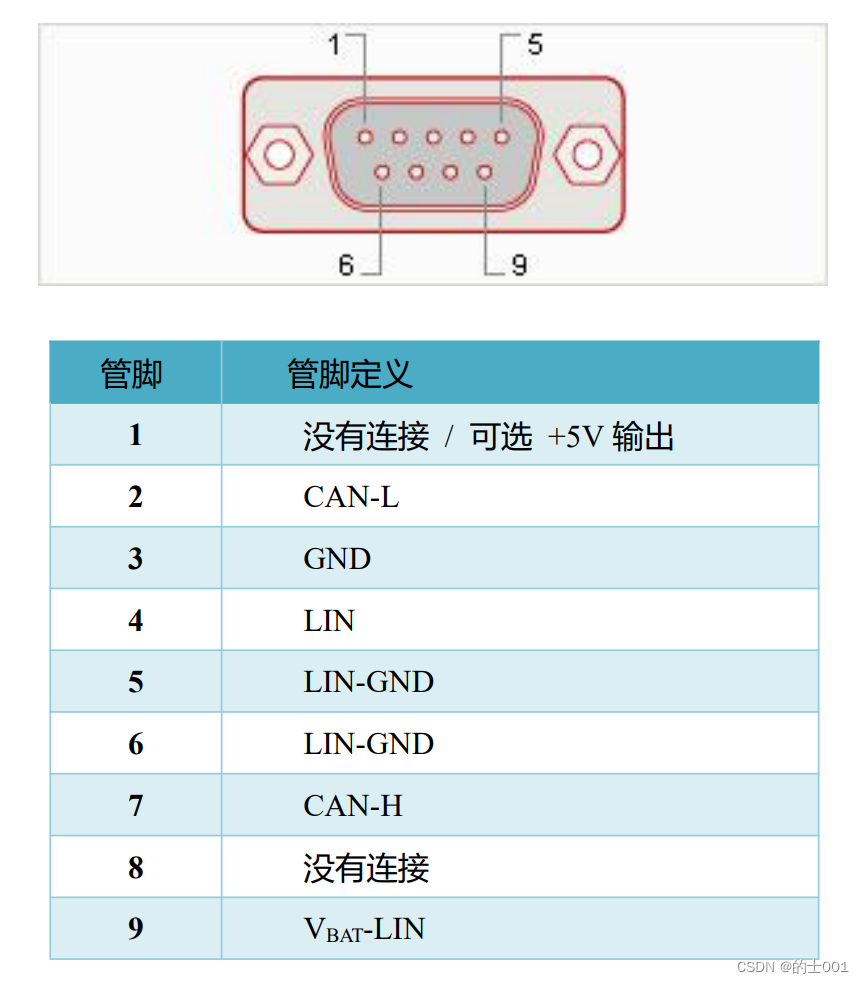 1
5
6
9

| 管脚 | 管脚定义 |
|---|---|
| 1 | 没有连接 / 可选 +5V 输出 |
| 2 | CAN-L |
| 3 | GND |
| 4 | LIN |
| 5 | LIN-GND |
| 6 | LIN-GND |
| 7 | CAN-H |
| 8 | 没有连接 |
| 9 | $V_{BAT}$-LIN |

CSDN @的士001